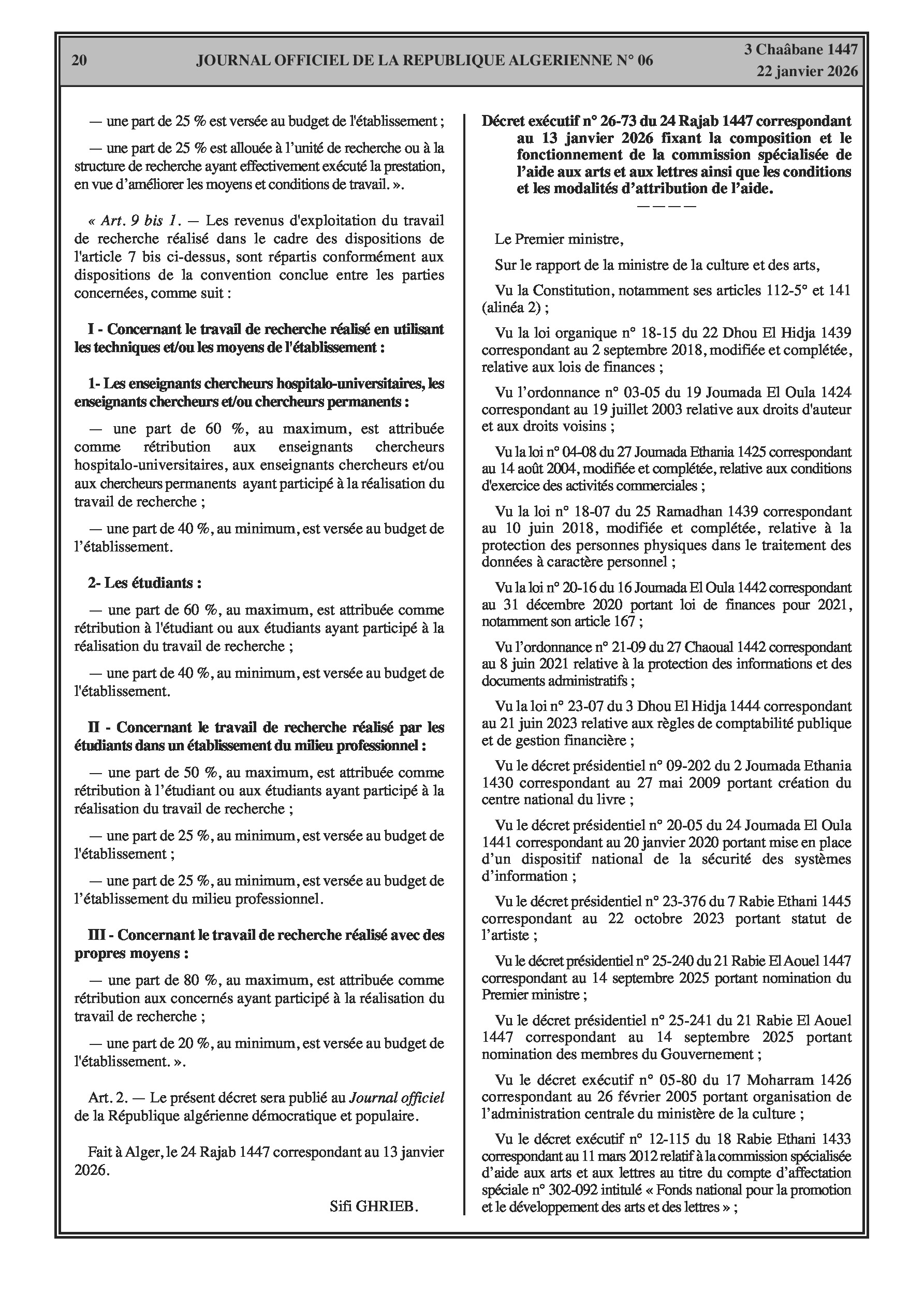 20 JOURNAL OFFICIEL DE LA REPUBLIQUE ALGERIENNE N° 06 3 Chaâbane 1447
22 janvier 2026

— une part de 25 % est versée au budget de l'établissement ;

— une part de 25 % est allouée à l'unité de recherche ou à la structure de recherche ayant effectivement exécuté la prestation, en vue d'améliorer les moyens et conditions de travail. ».

« Art. 9 bis 1. — Les revenus d'exploitation du travail de recherche réalisé dans le cadre des dispositions de l'article 7 bis ci-dessus, sont répartis conformément aux dispositions de la convention conclue entre les parties concernées, comme suit :

I - Concernant le travail de recherche réalisé en utilisant les techniques et/ou les moyens de l'établissement :

1- Les enseignants chercheurs hospitalo-universitaires, les enseignants chercheurs et/ou chercheurs permanents :

— une part de 60 %, au maximum, est attribuée comme rétribution aux enseignants chercheurs hospitalo-universitaires, aux enseignants chercheurs et/ou aux chercheurs permanents ayant participé à la réalisation du travail de recherche ;

— une part de 40 %, au minimum, est versée au budget de l'établissement.

2- Les étudiants :

— une part de 60 %, au maximum, est attribuée comme rétribution à l'étudiant ou aux étudiants ayant participé à la réalisation du travail de recherche ;

— une part de 40 %, au minimum, est versée au budget de l'établissement.

II - Concernant le travail de recherche réalisé par les étudiants dans un établissement du milieu professionnel :

— une part de 50 %, au maximum, est attribuée comme rétribution à l'étudiant ou aux étudiants ayant participé à la réalisation du travail de recherche ;

— une part de 25 %, au minimum, est versée au budget de l'établissement ;

— une part de 25 %, au minimum, est versée au budget de l'établissement du milieu professionnel.

III - Concernant le travail de recherche réalisé avec des propres moyens :

— une part de 80 %, au maximum, est attribuée comme rétribution aux concernés ayant participé à la réalisation du travail de recherche ;

— une part de 20 %, au minimum, est versée au budget de l'établissement. ».

Art. 2. — Le présent décret sera publié au Journal officiel de la République algérienne démocratique et populaire.

Fait à Alger, le 24 Rajab 1447 correspondant au 13 janvier 2026.

Sifi GHRIEB.

Décret exécutif n° 26-73 du 24 Rajab 1447 correspondant au 13 janvier 2026 fixant la composition et le fonctionnement de la commission spécialisée de l'aide aux arts et aux lettres ainsi que les conditions et les modalités d'attribution de l'aide.
————

Le Premier ministre,

Sur le rapport de la ministre de la culture et des arts,

Vu la Constitution, notamment ses articles 112-5° et 141 (alinéa 2) ;

Vu la loi organique n° 18-15 du 22 Dhou El Hidja 1439 correspondant au 2 septembre 2018, modifiée et complétée, relative aux lois de finances ;

Vu l'ordonnance n° 03-05 du 19 Joumada El Oula 1424 correspondant au 19 juillet 2003 relative aux droits d'auteur et aux droits voisins ;

Vu la loi n° 04-08 du 27 Joumada Ethania 1425 correspondant au 14 août 2004, modifiée et complétée, relative aux conditions d'exercice des activités commerciales ;

Vu la loi n° 18-07 du 25 Ramadhan 1439 correspondant au 10 juin 2018, modifiée et complétée, relative à la protection des personnes physiques dans le traitement des données à caractère personnel ;

Vu la loi n° 20-16 du 16 Joumada El Oula 1442 correspondant au 31 décembre 2020 portant loi de finances pour 2021, notamment son article 167 ;

Vu l'ordonnance n° 21-09 du 27 Chaoual 1442 correspondant au 8 juin 2021 relative à la protection des informations et des documents administratifs ;

Vu la loi n° 23-07 du 3 Dhou El Hidja 1444 correspondant au 21 juin 2023 relative aux règles de comptabilité publique et de gestion financière ;

Vu le décret présidentiel n° 09-202 du 2 Joumada Ethania 1430 correspondant au 27 mai 2009 portant création du centre national du livre ;

Vu le décret présidentiel n° 20-05 du 24 Joumada El Oula 1441 correspondant au 20 janvier 2020 portant mise en place d'un dispositif national de la sécurité des systèmes d'information ;

Vu le décret présidentiel n° 23-376 du 7 Rabie Ethani 1445 correspondant au 22 octobre 2023 portant statut de l'artiste ;

Vu le décret présidentiel n° 25-240 du 21 Rabie El Aouel 1447 correspondant au 14 septembre 2025 portant nomination du Premier ministre ;

Vu le décret présidentiel n° 25-241 du 21 Rabie El Aouel 1447 correspondant au 14 septembre 2025 portant nomination des membres du Gouvernement ;

Vu le décret exécutif n° 05-80 du 17 Moharram 1426 correspondant au 26 février 2005 portant organisation de l'administration centrale du ministère de la culture ;

Vu le décret exécutif n° 12-115 du 18 Rabie Ethani 1433 correspondant au 11 mars 2012 relatif à la commission spécialisée d'aide aux arts et aux lettres au titre du compte d'affectation spéciale n° 302-092 intitulé « Fonds national pour la promotion et le développement des arts et des lettres » ;